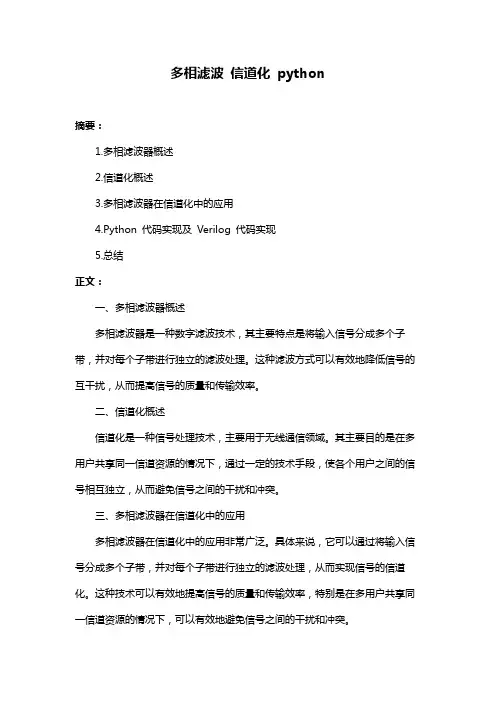 多相滤波 信道化 python

摘要：

1.多相滤波器概述

2.信道化概述

3.多相滤波器在信道化中的应用

4.Python 代码实现及 Verilog 代码实现

5.总结

正文：

一、多相滤波器概述

多相滤波器是一种数字滤波技术，其主要特点是将输入信号分成多个子带，并对每个子带进行独立的滤波处理。这种滤波方式可以有效地降低信号的互干扰，从而提高信号的质量和传输效率。

二、信道化概述

信道化是一种信号处理技术，主要用于无线通信领域。其主要目的是在多用户共享同一信道资源的情况下，通过一定的技术手段，使各个用户之间的信号相互独立，从而避免信号之间的干扰和冲突。

三、多相滤波器在信道化中的应用

多相滤波器在信道化中的应用非常广泛。具体来说，它可以通过将输入信号分成多个子带，并对每个子带进行独立的滤波处理，从而实现信号的信道化。这种技术可以有效地提高信号的质量和传输效率，特别是在多用户共享同一信道资源的情况下，可以有效地避免信号之间的干扰和冲突。